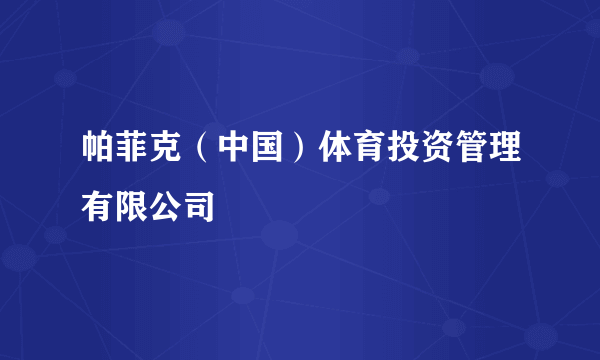 帕菲克（中国）体育投资管理有限公司